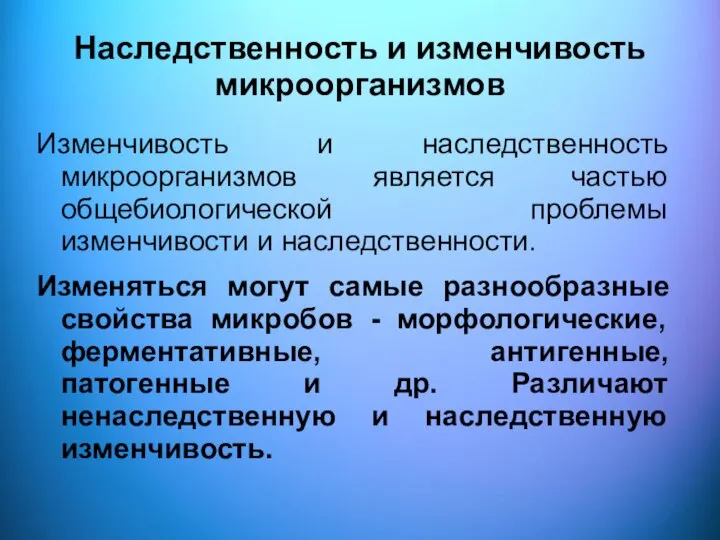 Наследственность и изменчивость микроорганизмов

Изменчивость и наследственность микроорганизмов является частью общебиологической проблемы изменчивости и наследственности.

Изменяться могут самые разнообразные свойства микробов - морфологические, ферментативные, антигенные, патогенные и др. Различают ненаследственную и наследственную изменчивость.